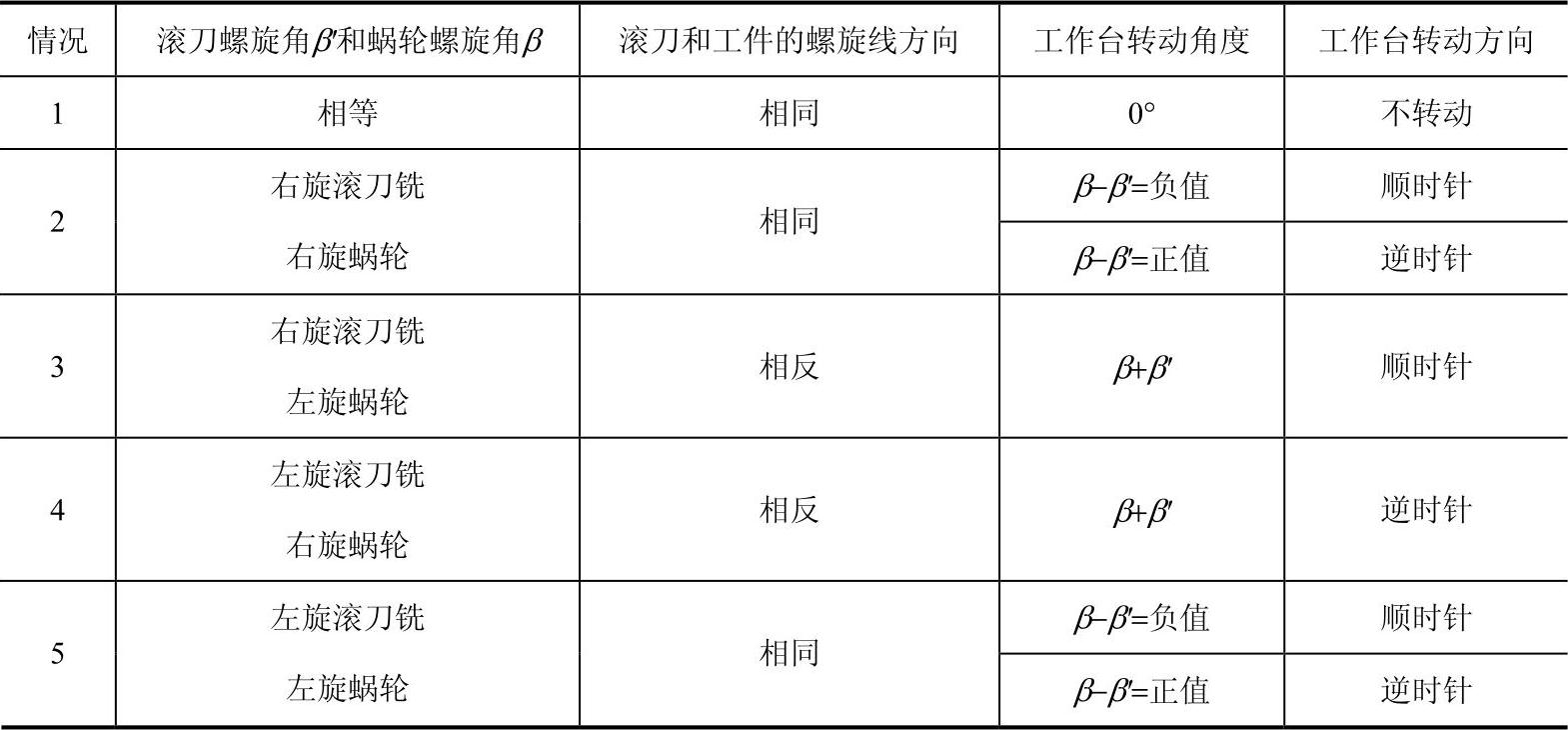 | 情况 | 滚刀螺旋角$\beta'$和蜗轮螺旋角$\beta$ | 滚刀和工件的螺旋线方向 | 工作台转动角度 | 工作台转动方向 |
|---|---|---|---|---|
| 1 | 相等 | 相同 | 0° | 不转动 |
| 2 | 右旋滚刀铣 右旋蜗轮 | 相同 | $\beta-\beta'$=负值 | 顺时针 |
| | | | $\beta-\beta'$=正值 | 逆时针 |
| 3 | 右旋滚刀铣 左旋蜗轮 | 相反 | $\beta+\beta'$ | 顺时针 |
| 4 | 左旋滚刀铣 右旋蜗轮 | 相反 | $\beta+\beta'$ | 逆时针 |
| 5 | 左旋滚刀铣 左旋蜗轮 | 相同 | $\beta-\beta'$=负值 | 顺时针 |
| | | | $\beta-\beta'$=正值 | 逆时针 |